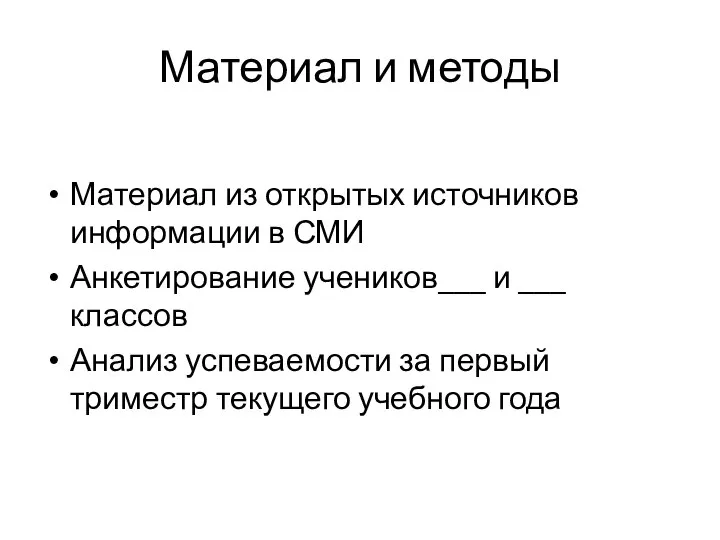 Материал и методы

• Материал из открытых источников информации в СМИ
• Анкетирование учеников___ и ___ классов
• Анализ успеваемости за первый триместр текущего учебного года